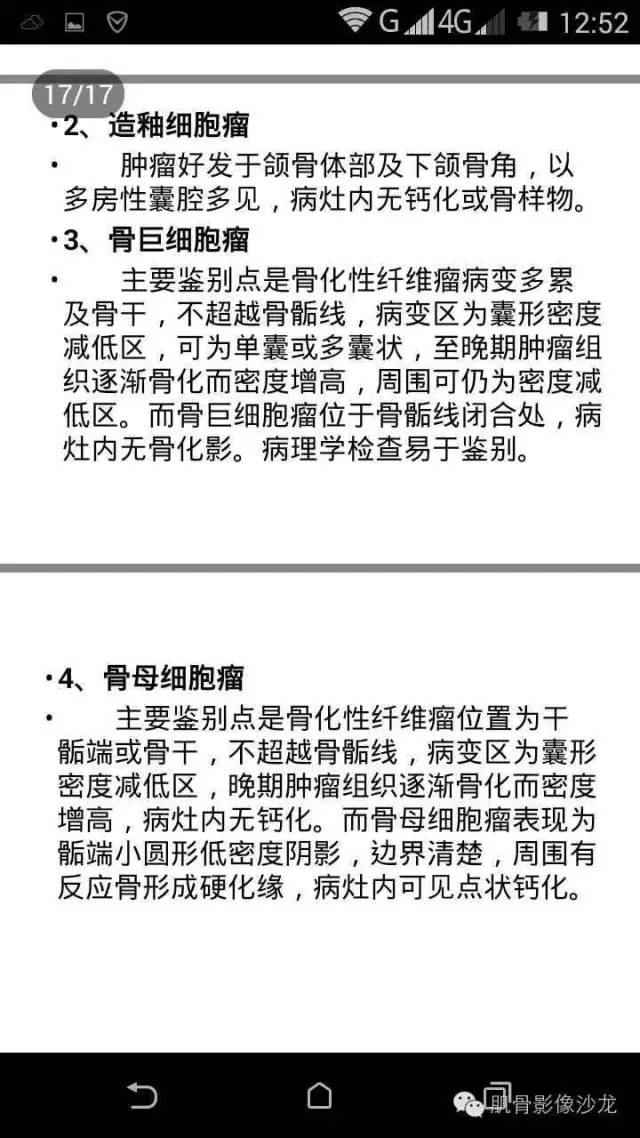 G 4G 12:52

17/17

•2、造釉细胞瘤

• 肿瘤好发于颌骨体部及下颌骨角，以多房性囊腔多见，病灶内无钙化或骨样物。

•3、骨巨细胞瘤

• 主要鉴别点是骨化性纤维瘤病变多累及骨干，不超越骨骺线，病变区为囊形密度减低区，可为单囊或多囊状，至晚期肿瘤组织逐渐骨化而密度增高，周围可仍为密度减低区。而骨巨细胞瘤位于骨骺线闭合处，病灶内无骨化影。病理学检查易于鉴别。

•4、骨母细胞瘤

• 主要鉴别点是骨化性纤维瘤位置为干骺端或骨干，不超越骨骺线，病变区为囊形密度减低区，晚期肿瘤组织逐渐骨化而密度增高，病灶内无钙化。而骨母细胞瘤表现为骺端小圆形低密度阴影，边界清楚，周围有反应骨形成硬化缘，病灶内可见点状钙化。

肌骨影像沙龙